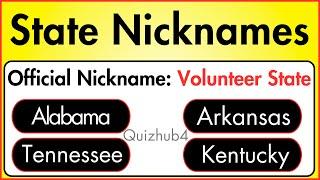 State Nicknames

Official Nickname: Volunteer State

Alabama

Arkansas

Quizhub4

Tennessee

Kentucky